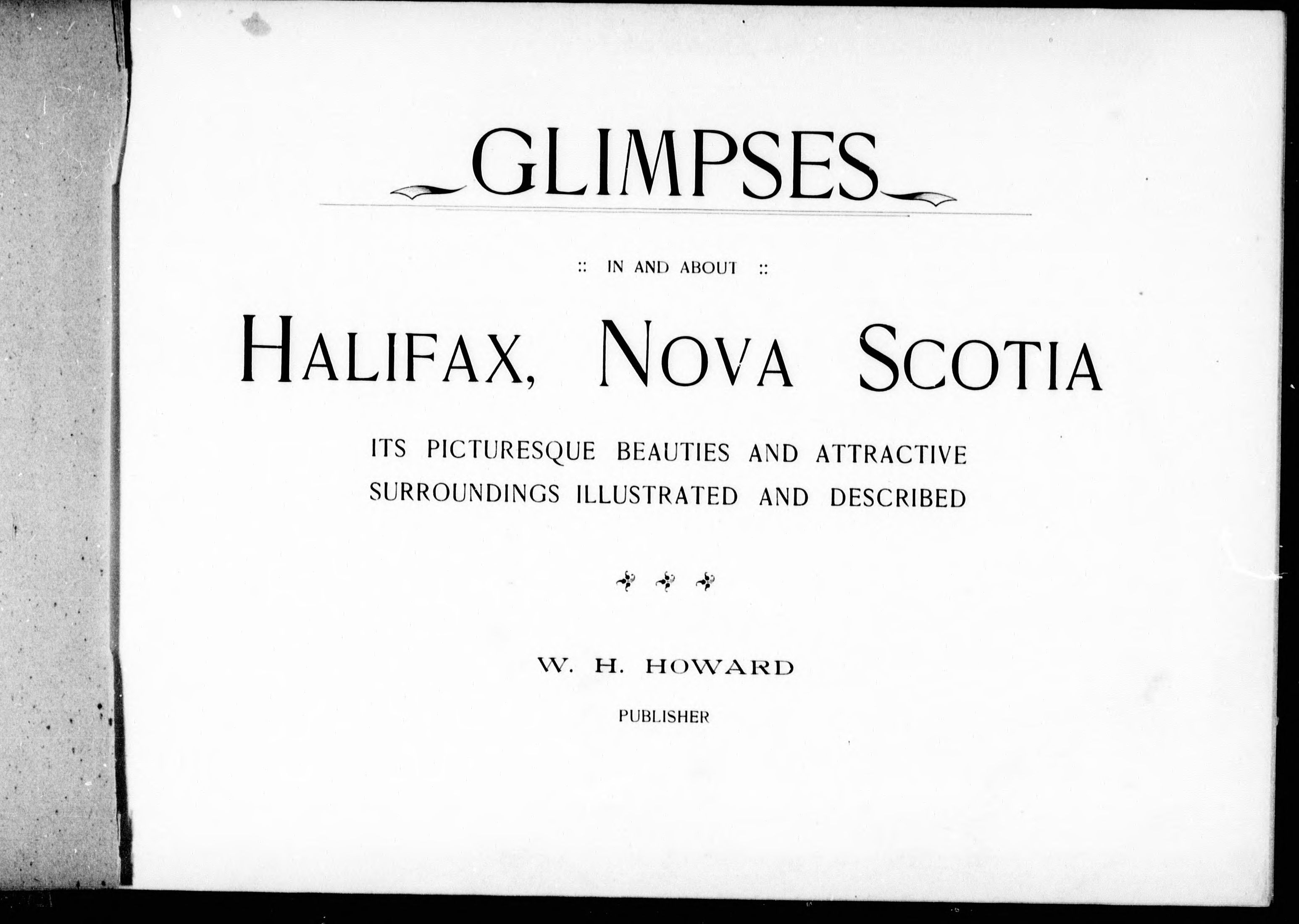 GLIMPSES

:: IN AND ABOUT ::

HALIFAX, NOVA SCOTIA

ITS PICTURESQUE BEAUTIES AND ATTRACTIVE SURROUNDINGS ILLUSTRATED AND DESCRIBED

W. H. HOWARD

PUBLISHER